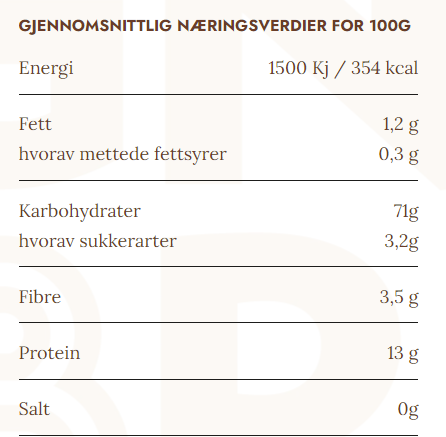 GJENNOMSNITTLIG NÆRINGSVERDIER FOR 100G

| | |
|---|---|
| Energi | 1500 Kj / 354 kcal |
| Fett | 1,2 g |
| hvorav mettede fettsyrer | 0,3 g |
| Karbohydrater | 71g |
| hvorav sukkerarter | 3,2g |
| Fibre | 3,5 g |
| Protein | 13 g |
| Salt | 0g |